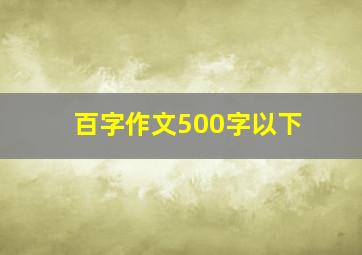 百字作文500字以下